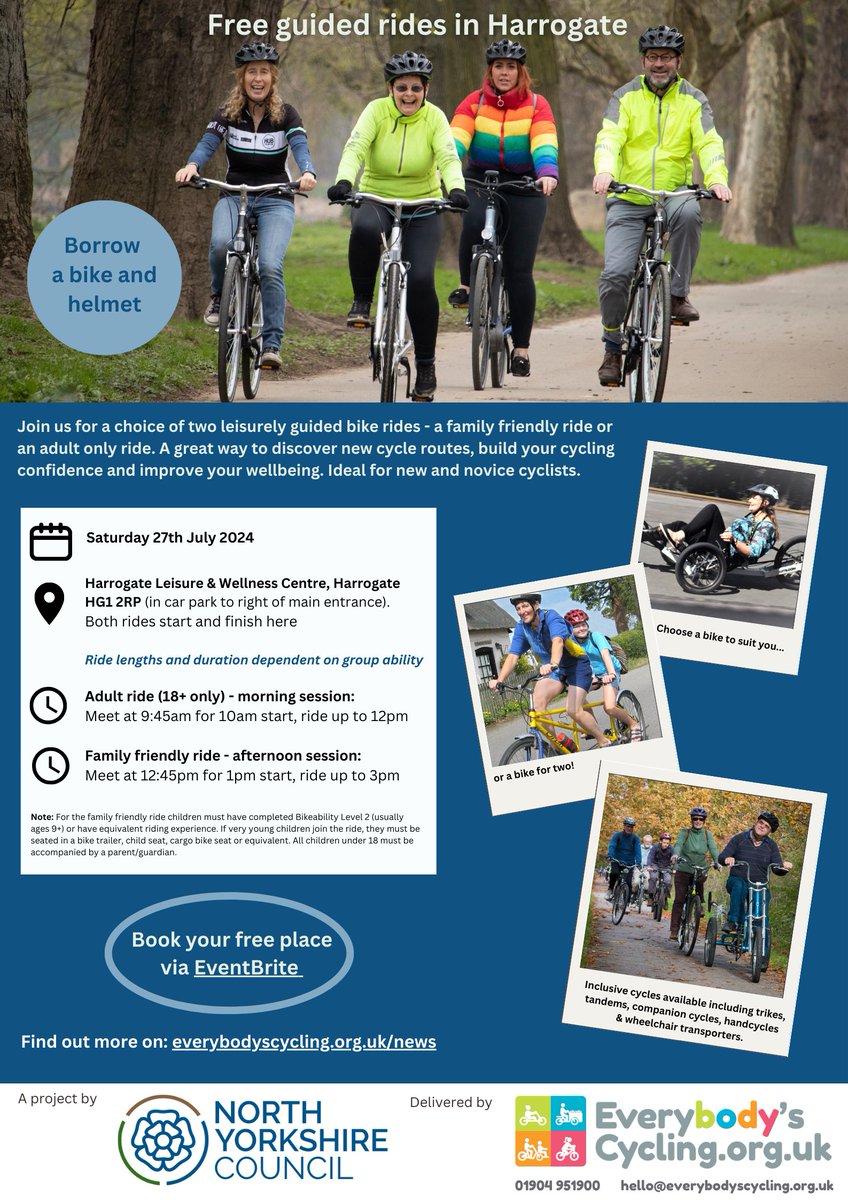 Free guided rides in Harrogate

Borrow a bike and helmet

Join us for a choice of two leisurely guided bike rides - a family friendly ride or an adult only ride. A great way to discover new cycle routes, build your cycling confidence and improve your wellbeing. Ideal for new and novice cyclists.

Saturday 27th July 2024

Harrogate Leisure & Wellness Centre, Harrogate HG1 2RP (in car park to right of main entrance). Both rides start and finish here

Ride lengths and duration dependent on group ability

Adult ride (18+ only) - morning session:
Meet at 9:45am for 10am start, ride up to 12pm

Family friendly ride - afternoon session:
Meet at 12:45pm for 1pm start, ride up to 3pm

Note: For the family friendly ride children must have completed Bikeability Level 2 (usually ages 9+) or have equivalent riding experience. If very young children join the ride, they must be seated in a bike trailer, child seat, cargo bike seat or equivalent. All children under 18 must be accompanied by a parent/guardian.

Choose a bike to suit you...

or a bike for two!

Inclusive cycles available including trikes, tandems, companion cycles, handcycles & wheelchair transporters.

Book your free place via EventBrite

Find out more on: everybodyscycling.org.uk/news

A project by

NORTH YORKSHIRE COUNCIL

Delivered by

Everybody's Cycling.org.uk

01904 951900 hello@everybodyscycling.org.uk